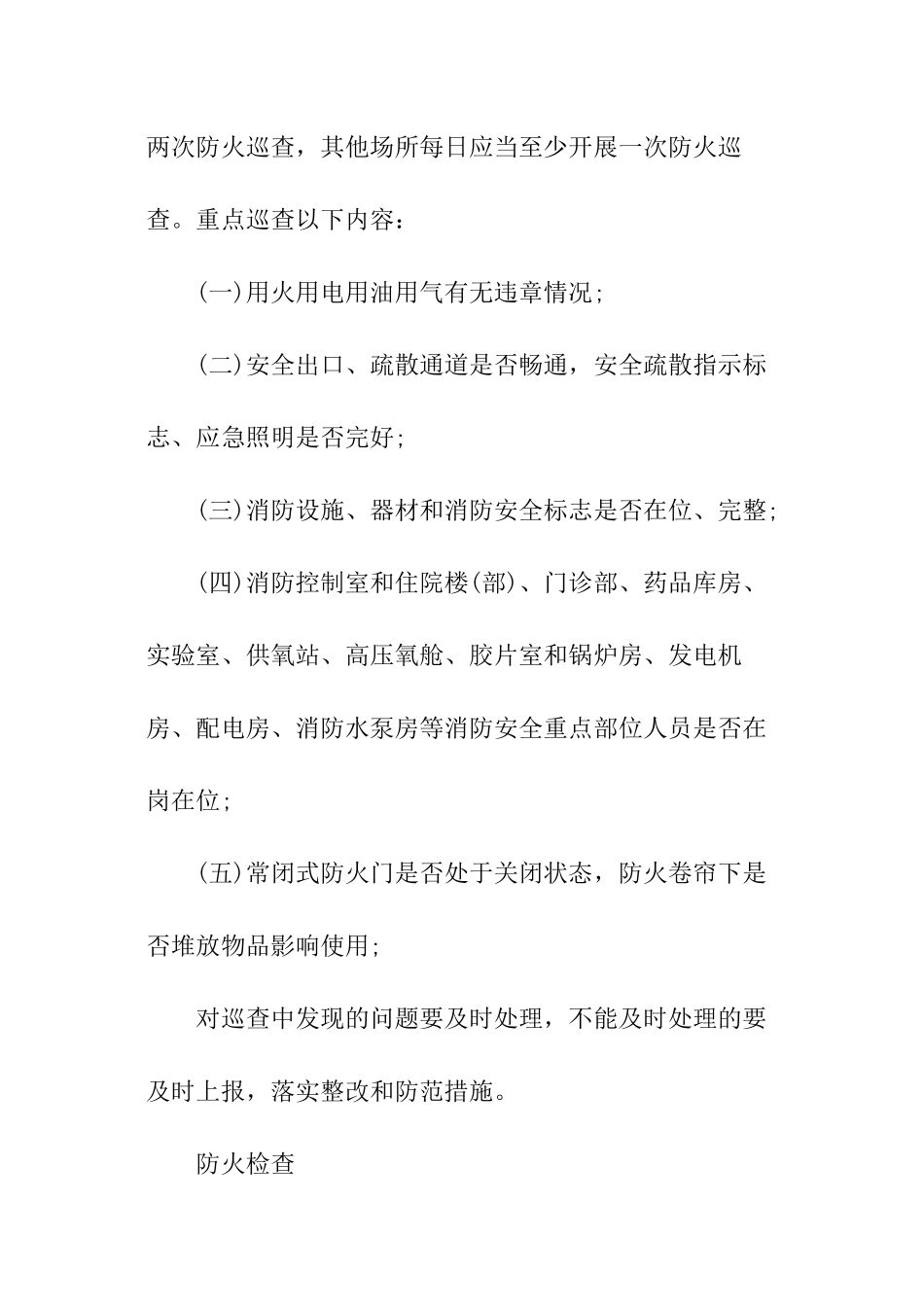 两次防火巡查，其他场所每日应当至少开展一次防火巡查。重点巡查以下内容：

(一)用火用电用油用气有无违章情况；

(二)安全出口、疏散通道是否畅通，安全疏散指示标志、应急照明是否完好；

(三)消防设施、器材和消防安全标志是否在位、完整；

(四)消防控制室和住院楼(部)、门诊部、药品库房、实验室、供氧站、高压氧舱、胶片室和锅炉房、发电机房、配电房、消防水泵房等消防安全重点部位人员是否在岗在位；

(五)常闭式防火门是否处于关闭状态，防火卷帘下是否堆放物品影响使用；

对巡查中发现的问题要及时处理，不能及时处理的要及时上报，落实整改和防范措施。

防火检查